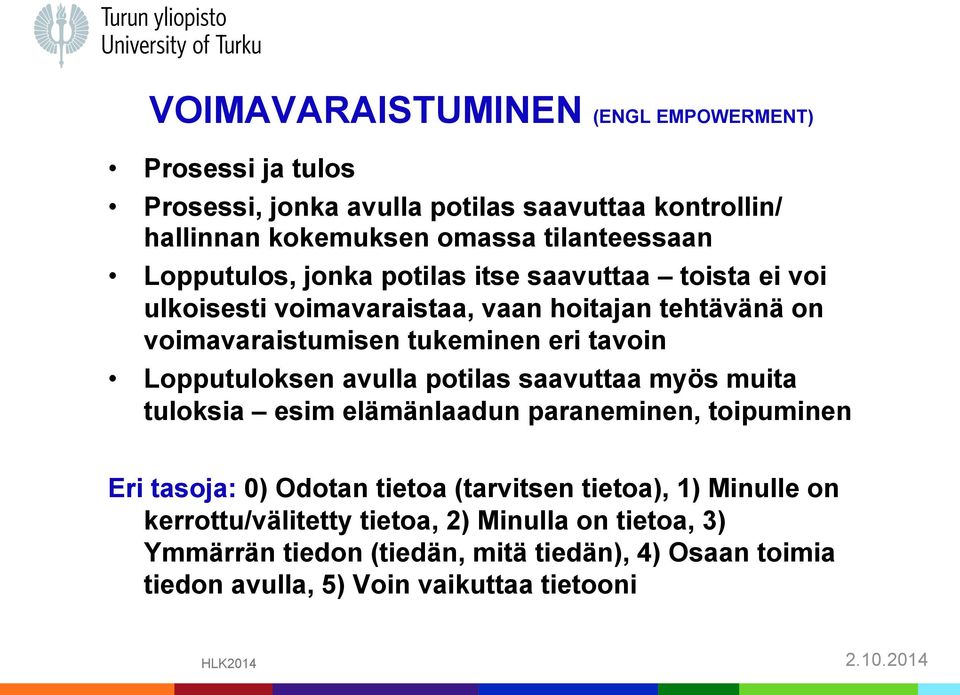 Turun yliopisto
University of Turku

VOIMAVARAISTUMINEN (ENGL EMPOWERMENT)

• Prosessi ja tulos
• Prosessi, jonka avulla potilas saavuttaa kontrollin/ hallinnan kokemuksen omassa tilanteessaan
• Lopputulos, jonka potilas itse saavuttaa – toista ei voi ulkoisesti voimavaraistaa, vaan hoitajan tehtävänä on voimavaraistumisen tukeminen eri tavoin
• Lopputuloksen avulla potilas saavuttaa myös muita tuloksia – esim elämänlaadun paraneminen, toipuminen

Eri tasoja: 0) Odotan tietoa (tarvitsen tietoa), 1) Minulle on kerrottu/välitetty tietoa, 2) Minulla on tietoa, 3) Ymmärrän tiedon (tiedän, mitä tiedän), 4) Osaan toimia tiedon avulla, 5) Voin vaikuttaa tietooni

HLK2014
2.10.2014